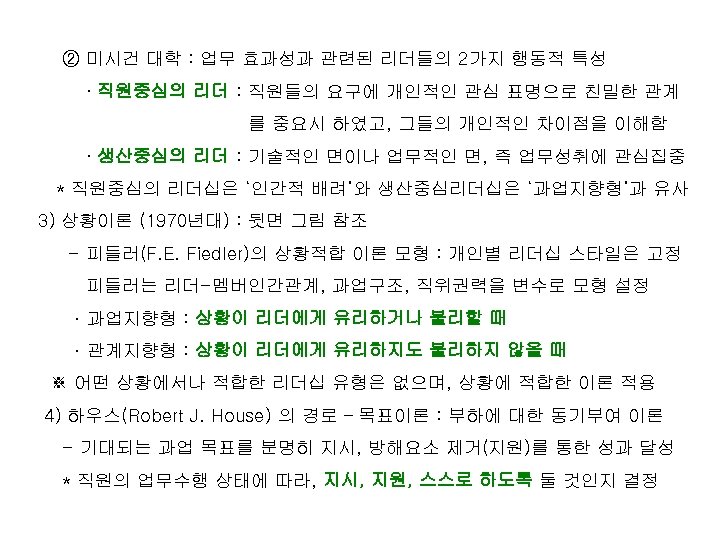 ② 미시건 대학 : 업무 효과성과 관련된 리더들의 2가지 행동적 특성

· 직원중심의 리더 : 직원들의 요구에 개인적인 관심 표명으로 친밀한 관계를 중요시 하였고, 그들의 개인적인 차이점을 이해함

· 생산중심의 리더 : 기술적인 면이나 업무적인 면, 즉 업무성취에 관심집중

* 직원중심의 리더십은 '인간적 배려'와 생산중심리더십은 '과업지향형'과 유사

3) 상황이론 (1970년대) : 뒷면 그림 참조

- 피들러(F.E. Fiedler)의 상황적합 이론 모형 : 개인별 리더십 스타일은 고정

피들러는 리더-멤버인간관계, 과업구조, 직위권력을 변수로 모형 설정

· 과업지향형 : 상황이 리더에게 유리하거나 불리할 때

· 관계지향형 : 상황이 리더에게 유리하지도 불리하지 않을 때

※ 어떤 상황에서나 적합한 리더십 유형은 없으며, 상황에 적합한 이론 적용

4) 하우스(Robert J. House) 의 경로 - 목표이론 : 부하에 대한 동기부여 이론

- 기대되는 과업 목표를 분명히 지시, 방해요소 제거(지원)를 통한 성과 달성

* 직원의 업무수행 상태에 따라, 지시, 지원, 스스로 하도록 둘 것인지 결정